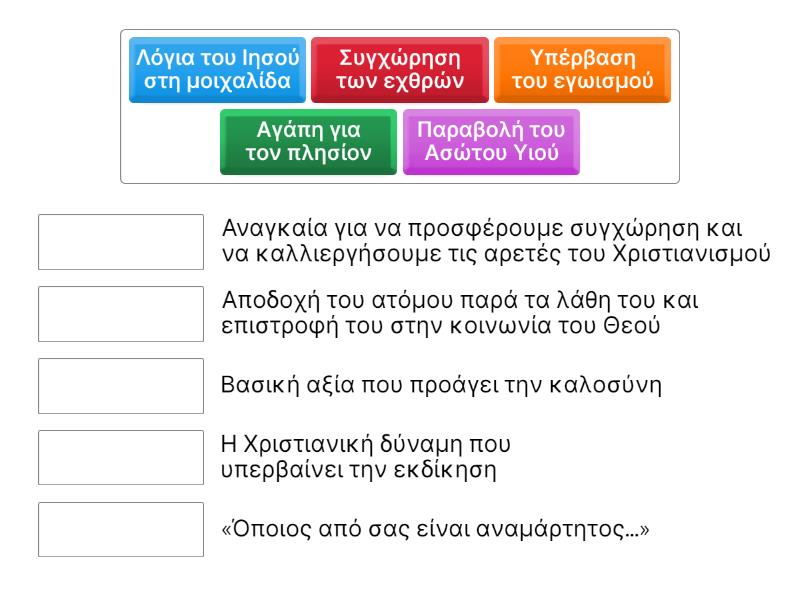 Λόγια του Ιησού στη μοιχαλίδα

Συγχώρηση των εχθρών

Υπέρβαση του εγωισμού

Αγάπη για τον πλησίον

Παραβολή του Ασώτου Υιού

Αναγκαία για να προσφέρουμε συγχώρηση και να καλλιεργήσουμε τις αρετές του Χριστιανισμού

Αποδοχή του ατόμου παρά τα λάθη του και επιστροφή του στην κοινωνία του Θεού

Βασική αξία που προάγει την καλοσύνη

Η Χριστιανική δύναμη που υπερβαίνει την εκδίκηση

«Όποιος από σας είναι αναμάρτητος...»